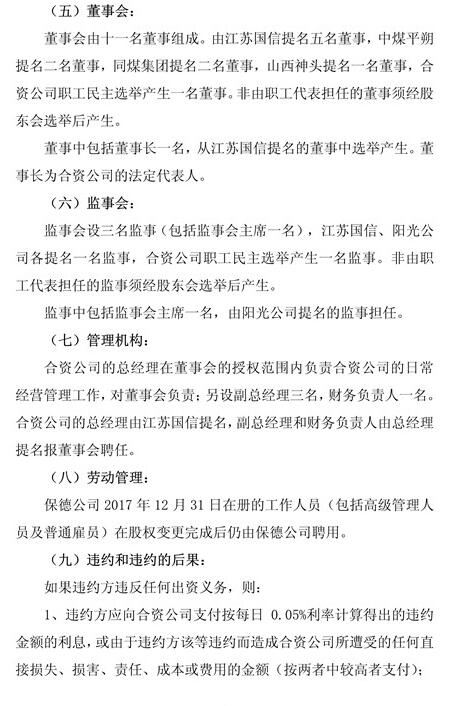 （五）董事会：

董事会由十一名董事组成。由江苏国信提名五名董事，中煤平朔提名二名董事，同煤集团提名二名董事，山西神头提名一名董事，合资公司职工民主选举产生一名董事。非由职工代表担任的董事须经股东会选举后产生。

董事中包括董事长一名，从江苏国信提名的董事中选举产生。董事长为合资公司的法定代表人。

（六）监事会：

监事会设三名监事（包括监事会主席一名），江苏国信、阳光公司各提名一名监事，合资公司职工民主选举产生一名监事。非由职工代表担任的监事须经股东会选举后产生。

监事中包括监事会主席一名，由阳光公司提名的监事担任。

（七）管理机构：

合资公司的总经理在董事会的授权范围内负责合资公司的日常经营管理工作，对董事会负责；另设副总经理三名，财务负责人一名。合资公司的总经理由江苏国信提名，副总经理和财务负责人由总经理提名报董事会聘任。

（八）劳动管理：

保德公司 2017 年 12 月 31 日在册的工作人员（包括高级管理人员及普通雇员）在股权变更完成后仍由保德公司聘用。

（九）违约和违约的后果：

如果违约方违反任何出资义务，则：

1、违约方应向合资公司支付按每日 0.05%利率计算得出的违约金额的利息，或由于违约方该等违约而造成合资公司所遭受的任何直接损失、损害、责任、成本或费用的金额（按两者中较高者支付）；